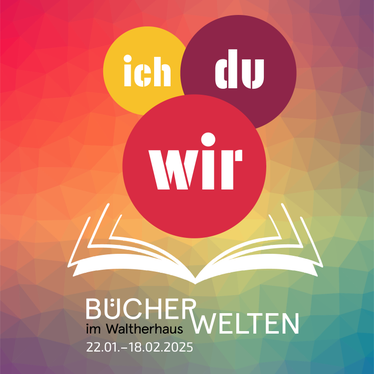 ich
du
wir

BÜCHER
WELTEN
im Waltherhaus
22.01.–18.02.2025